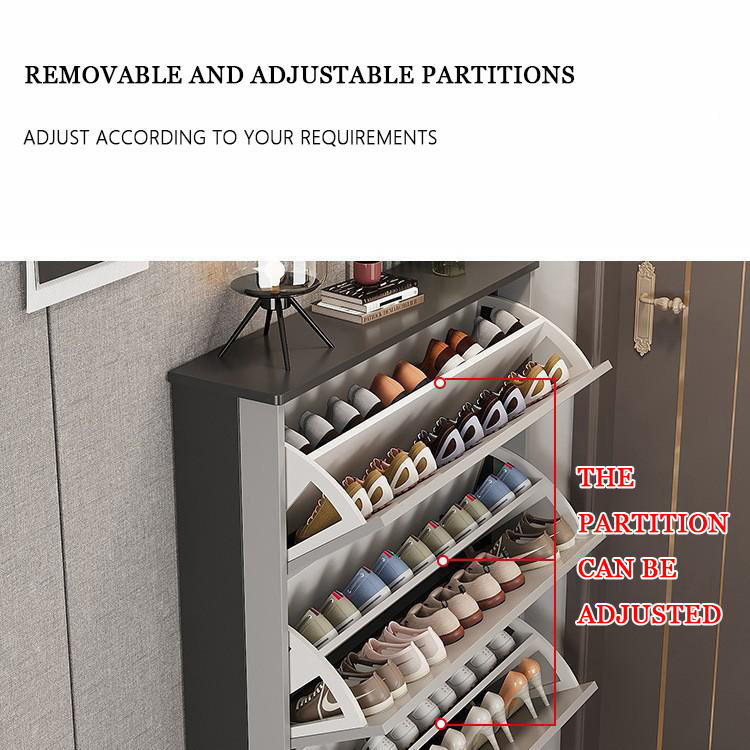 REMOVABLE AND ADJUSTABLE PARTITIONS

ADJUST ACCORDING TO YOUR REQUIREMENTS

THE
PARTITION
CAN BE
ADJUSTED